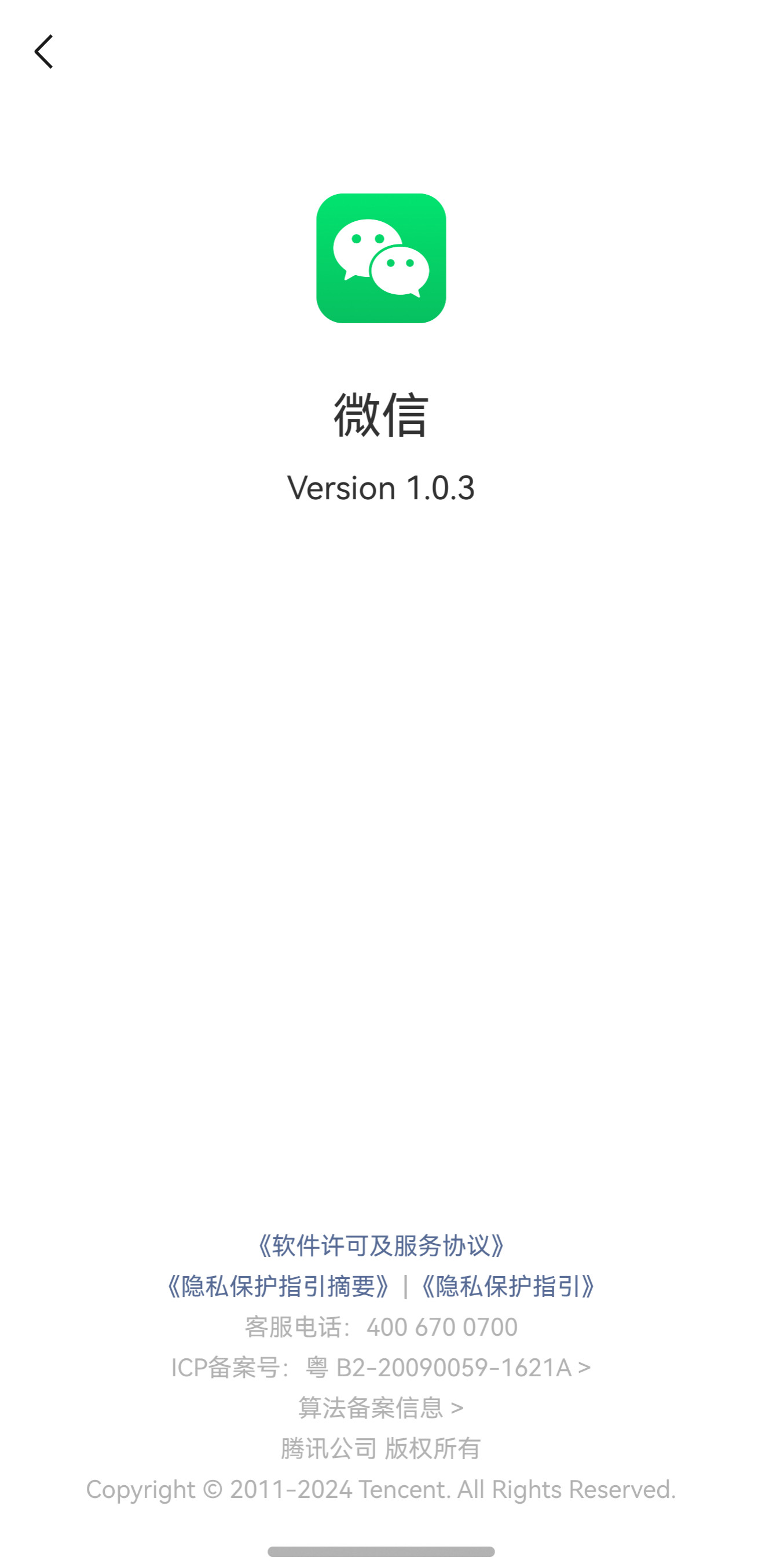 微信

Version 1.0.3

《软件许可及服务协议》

《隐私保护指引摘要》 | 《隐私保护指引》

客服电话：400 670 0700

ICP备案号：粤 B2-20090059-1621A >

算法备案信息 >

腾讯公司 版权所有

Copyright © 2011-2024 Tencent. All Rights Reserved.